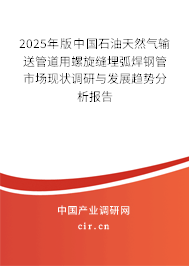 2025年版中国石油天然气输送管道用螺旋缝埋弧焊钢管市场现状调研与发展趋势分析报告

中国产业调研网

cir.cn